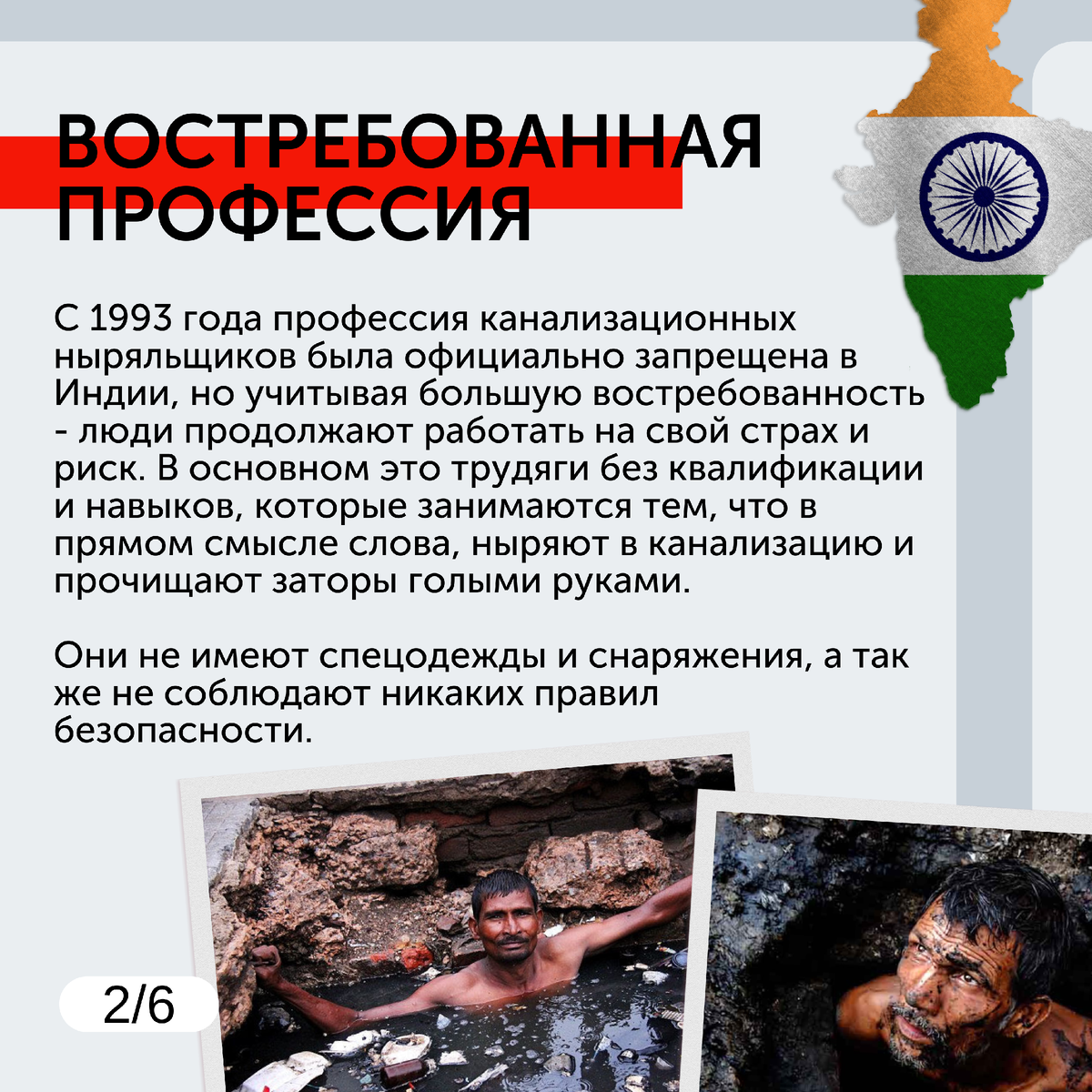 ВОСТРЕБОВАННАЯ ПРОФЕССИЯ

С 1993 года профессия канализационных ныряльщиков была официально запрещена в Индии, но учитывая большую востребованность - люди продолжают работать на свой страх и риск. В основном это трудяги без квалификации и навыков, которые занимаются тем, что в прямом смысле слова, ныряют в канализацию и прочищают заторы голыми руками.

Они не имеют спецодежды и снаряжения, а так же не соблюдают никаких правил безопасности.

2/6